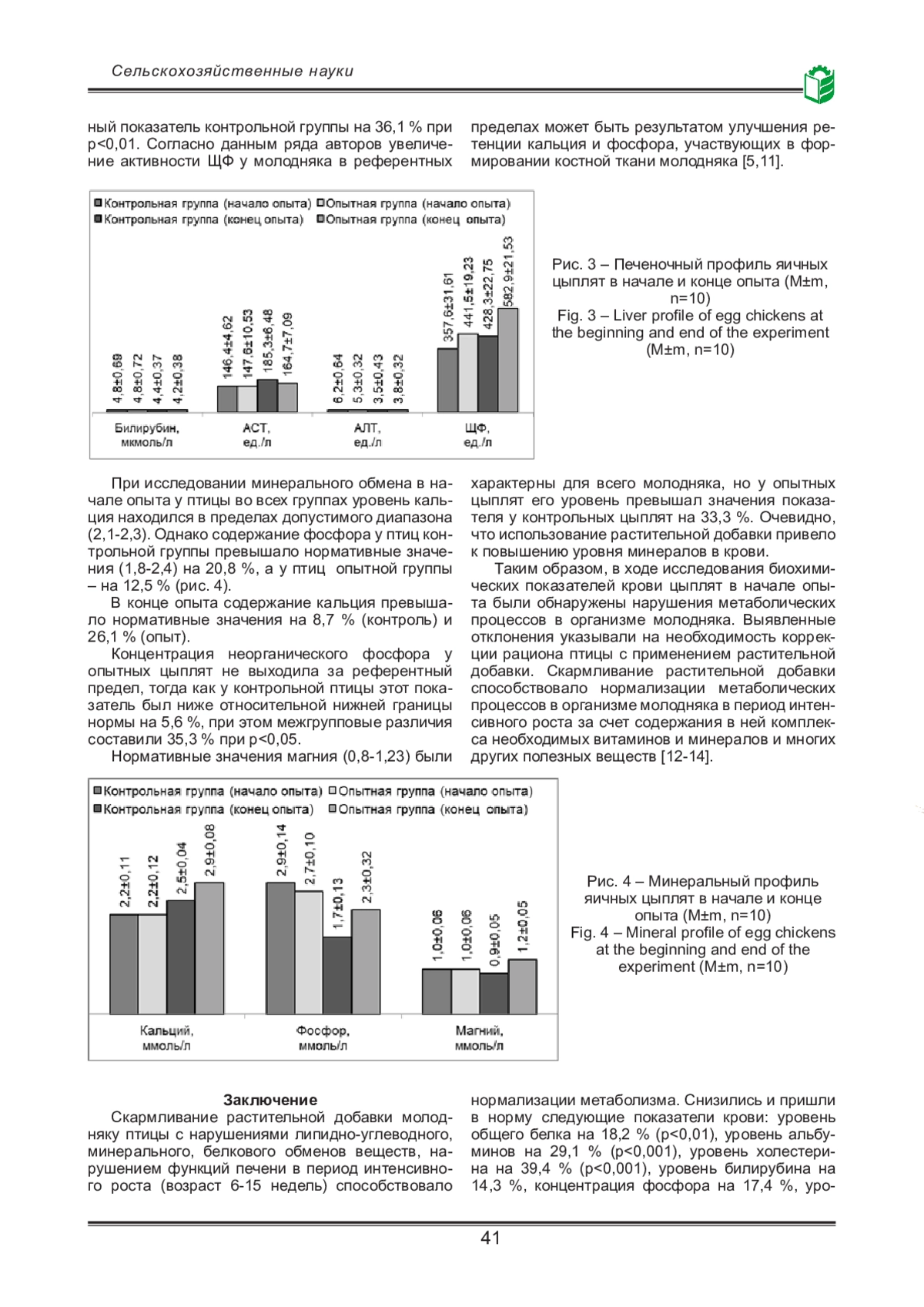 Сельскохозяйственные науки

ный показатель контрольной группы на 36,1 % при р<0,01. Согласно данным ряда авторов увеличение активности ЩФ у молодняка в референтных пределах может быть результатом улучшения ретенции кальция и фосфора, участвующих в формировании костной ткани молодняка [5,11].

Контрольная группа (начало опыта) Опытная группа (начало опыта)
Контрольная группа (конец опыта) Опытная группа (конец опыта)

4,8±0,69 4,8±0,72 4,4±0,37 4,2±0,38
146,4±4,62 147,6±10,53 185,3±6,48 164,7±7,09
6,2±0,64 5,3±0,32 3,5±0,43 3,8±0,32
357,6±31,61 441,5±19,23 428,3±22,75 582,9±21,53

Билирубин, мкмоль/л
АСТ, ед./л
АЛТ, ед./л
ЩФ, ед./л

Рис. 3 – Печеночный профиль яичных цыплят в начале и конце опыта (M±m, n=10)
Fig. 3 – Liver profile of egg chickens at the beginning and end of the experiment (M±m, n=10)

При исследовании минерального обмена в начале опыта у птицы во всех группах уровень кальция находился в пределах допустимого диапазона (2,1-2,3). Однако содержание фосфора у птиц контрольной группы превышало нормативные значения (1,8-2,4) на 20,8 %, а у птиц опытной группы – на 12,5 % (рис. 4).

В конце опыта содержание кальция превышало нормативные значения на 8,7 % (контроль) и 26,1 % (опыт).

Концентрация неорганического фосфора у опытных цыплят не выходила за референтный предел, тогда как у контрольной птицы этот показатель был ниже относительной нижней границы нормы на 5,6 %, при этом межгрупповые различия составили 35,3 % при р<0,05.

Нормативные значения магния (0,8-1,23) были характерны для всего молодняка, но у опытных цыплят его уровень превышал значения показателя у контрольных цыплят на 33,3 %. Очевидно, что использование растительной добавки привело к повышению уровня минералов в крови.

Таким образом, в ходе исследования биохимических показателей крови цыплят в начале опыта были обнаружены нарушения метаболических процессов в организме молодняка. Выявленные отклонения указывали на необходимость коррекции рациона птицы с применением растительной добавки. Скармливание растительной добавки способствовало нормализации метаболических процессов в организме молодняка в период интенсивного роста за счет содержания в ней комплекса необходимых витаминов и минералов и многих других полезных веществ [12-14].

Контрольная группа (начало опыта) Опытная группа (начало опыта)
Контрольная группа (конец опыта) Опытная группа (конец опыта)

2,2±0,11 2,2±0,12 2,5±0,04 2,9±0,08
2,9±0,14 2,7±0,10 1,7±0,13 2,3±0,32
1,0±0,06 1,0±0,06 0,9±0,05 1,2±0,05

Кальций, ммоль/л
Фосфор, ммоль/л
Магний, ммоль/л

Рис. 4 – Минеральный профиль яичных цыплят в начале и конце опыта (M±m, n=10)
Fig. 4 – Mineral profile of egg chickens at the beginning and end of the experiment (M±m, n=10)

Заключение
Скармливание растительной добавки молодняку птицы с нарушениями липидно-углеводного, минерального, белкового обменов веществ, нарушением функций печени в период интенсивного роста (возраст 6-15 недель) способствовало нормализации метаболизма. Снизились и пришли в норму следующие показатели крови: уровень общего белка на 18,2 % (р<0,01), уровень альбуминов на 29,1 % (р<0,001), уровень холестерина на 39,4 % (р<0,001), уровень билирубина на 14,3 %, концентрация фосфора на 17,4 %, уро-

41